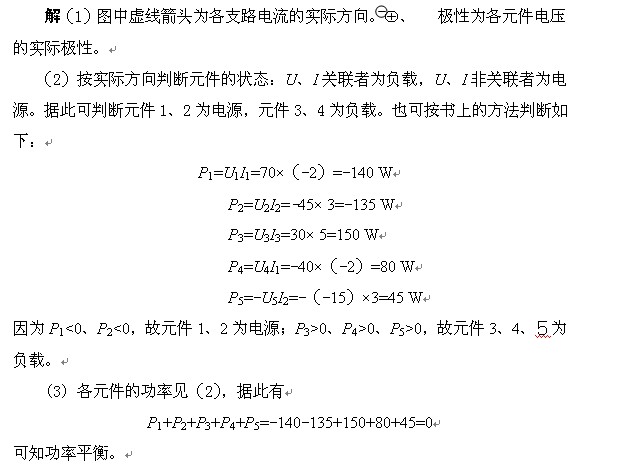 解（1）图中虚线箭头为各支路电流的实际方向。$\ominus\oplus$、 极性为各元件电压的实际极性。

（2）按实际方向判断元件的状态：$U$、$I$关联者为负载，$U$、$I$非关联者为电源。据此可判断元件 1、2 为电源，元件 3、4 为负载。也可按书上的方法判断如下：

$P_1=U_1I_1=70\times（-2）=-140$ W

$P_2=U_2I_2=-45\times 3=-135$ W

$P_3=U_3I_3=30\times 5=150$ W

$P_4=U_4I_1=-40\times（-2）=80$ W

$P_5=-U_5I_2=-（-15）\times 3=45$ W

因为 $P_1<0$、$P_2<0$，故元件 1、2 为电源；$P_3>0$、$P_4>0$、$P_5>0$，故元件 3、4、5 为负载。

（3）各元件的功率见（2），据此有

$P_1+P_2+P_3+P_4+P_5=-140-135+150+80+45=0$

可知功率平衡。